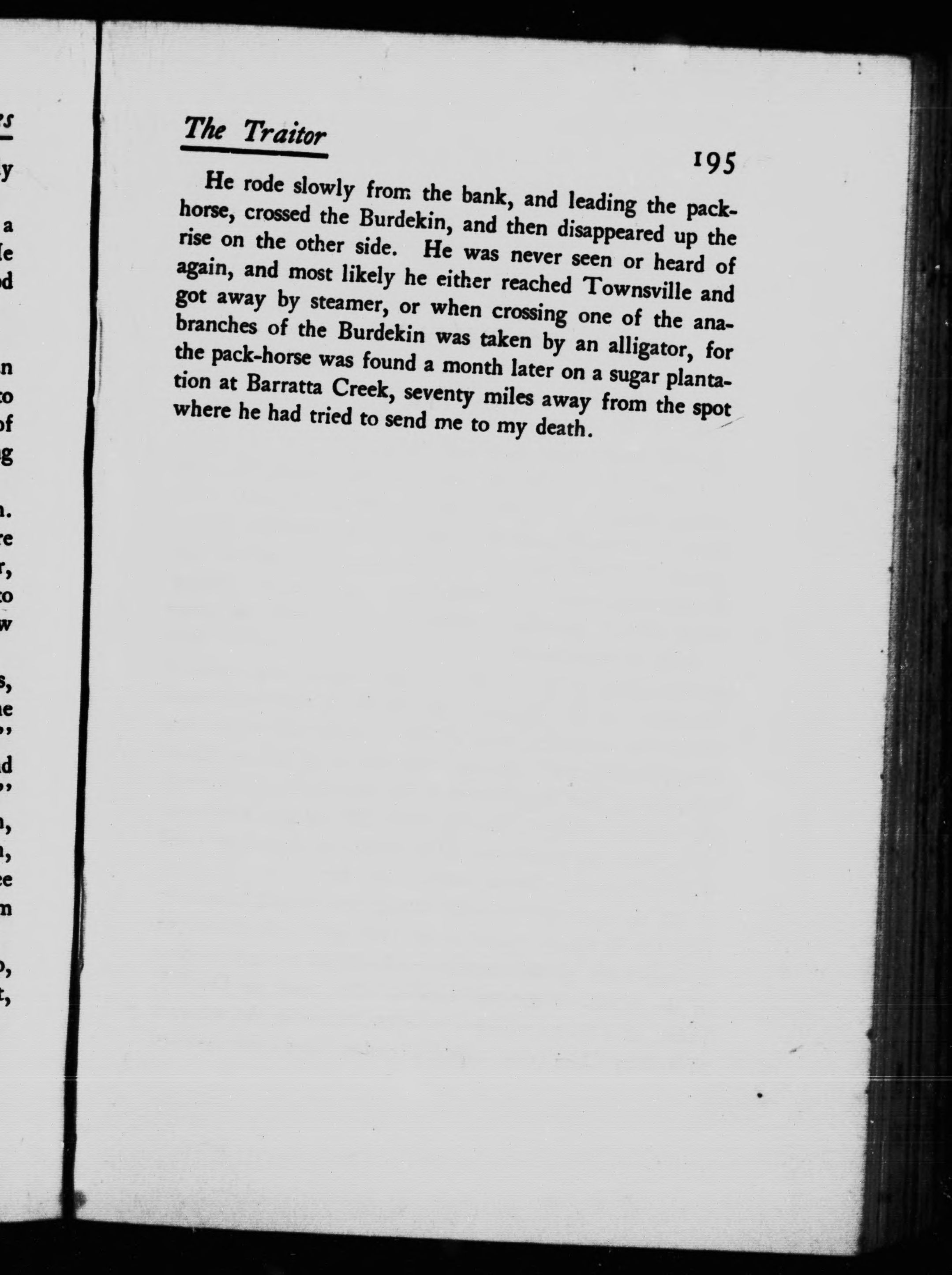 The Traitor

195

He rode slowly from the bank, and leading the pack-horse, crossed the Burdekin, and then disappeared up the rise on the other side. He was never seen or heard of again, and most likely he either reached Townsville and got away by steamer, or when crossing one of the anabranches of the Burdekin was taken by an alligator, for the pack-horse was found a month later on a sugar plantation at Barratta Creek, seventy miles away from the spot where he had tried to send me to my death.